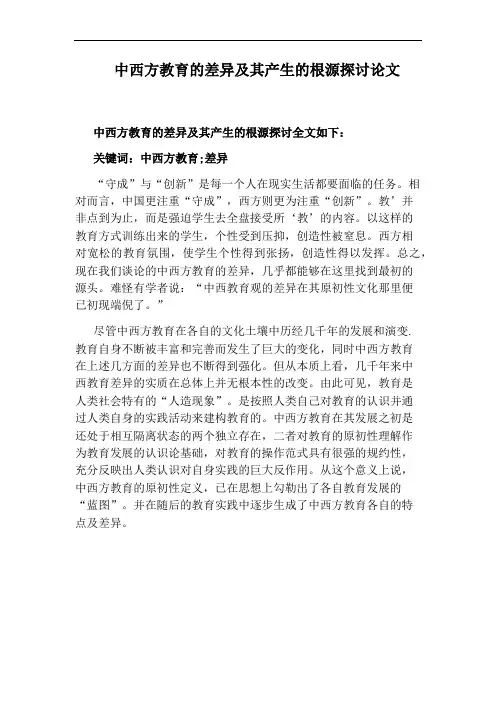 中西方教育的差异及其产生的根源探讨论文

中西方教育的差异及其产生的根源探讨全文如下：

关键词：中西方教育;差异

“守成”与“创新”是每一个人在现实生活都要面临的任务。相对而言，中国更注重“守成”，西方则更为注重“创新”。教’并非点到为止，而是强迫学生去全盘接受所‘教’的内容。以这样的教育方式训练出来的学生，个性受到压抑，创造性被窒息。西方相对宽松的教育氛围，使学生个性得到张扬，创造性得以发挥。总之，现在我们谈论的中西方教育的差异，几乎都能够在这里找到最初的源头。难怪有学者说：“中西教育观的差异在其原初性文化那里便已初现端倪了。”

尽管中西方教育在各自的文化土壤中历经几千年的发展和演变.教育自身不断被丰富和完善而发生了巨大的变化，同时中西方教育在上述几方面的差异也不断得到强化。但从本质上看，几千年来中西教育差异的实质在总体上并无根本性的改变。由此可见，教育是人类社会特有的“人造现象”。是按照人类自己对教育的认识并通过人类自身的实践活动来建构教育的。中西方教育在其发展之初是还处于相互隔离状态的两个独立存在，二者对教育的原初性理解作为教育发展的认识论基础，对教育的操作范式具有很强的规约性，充分反映出人类认识对自身实践的巨大反作用。从这个意义上说，中西方教育的原初性定义，已在思想上勾勒出了各自教育发展的“蓝图”。并在随后的教育实践中逐步生成了中西方教育各自的特点及差异。